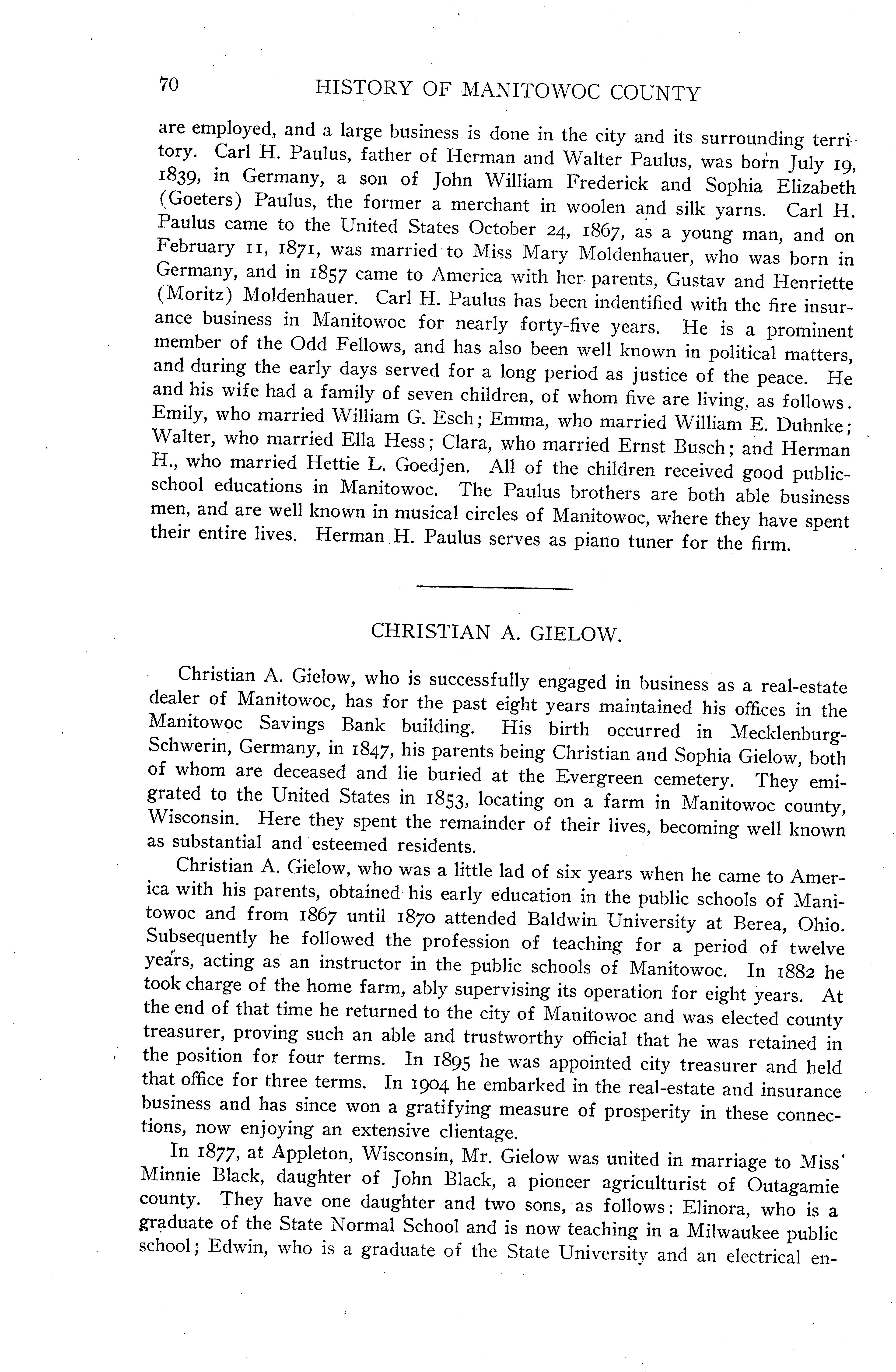 70 HISTORY OF MANITOWOC COUNTY

are employed, and a large business is done in the city and its surrounding territory. Carl H. Paulus, father of Herman and Walter Paulus, was born July 19, 1839, in Germany, a son of John William Frederick and Sophia Elizabeth (Goeters) Paulus, the former a merchant in woolen and silk yarns. Carl H. Paulus came to the United States October 24, 1867, as a young man, and on February 11, 1871, was married to Miss Mary Moldenhauer, who was born in Germany, and in 1857 came to America with her parents, Gustav and Henriette (Moritz) Moldenhauer. Carl H. Paulus has been indentified with the fire insurance business in Manitowoc for nearly forty-five years. He is a prominent member of the Odd Fellows, and has also been well known in political matters, and during the early days served for a long period as justice of the peace. He and his wife had a family of seven children, of whom five are living, as follows. Emily, who married William G. Esch; Emma, who married William E. Duhnke; Walter, who married Ella Hess; Clara, who married Ernst Busch; and Herman H., who married Hettie L. Goedjen. All of the children received good public-school educations in Manitowoc. The Paulus brothers are both able business men, and are well known in musical circles of Manitowoc, where they have spent their entire lives. Herman H. Paulus serves as piano tuner for the firm.

CHRISTIAN A. GIELOW.

Christian A. Gielow, who is successfully engaged in business as a real-estate dealer of Manitowoc, has for the past eight years maintained his offices in the Manitowoc Savings Bank building. His birth occurred in Mecklenburg-Schwerin, Germany, in 1847, his parents being Christian and Sophia Gielow, both of whom are deceased and lie buried at the Evergreen cemetery. They emigrated to the United States in 1853, locating on a farm in Manitowoc county, Wisconsin. Here they spent the remainder of their lives, becoming well known as substantial and esteemed residents.

Christian A. Gielow, who was a little lad of six years when he came to America with his parents, obtained his early education in the public schools of Manitowoc and from 1867 until 1870 attended Baldwin University at Berea, Ohio. Subsequently he followed the profession of teaching for a period of twelve years, acting as an instructor in the public schools of Manitowoc. In 1882 he took charge of the home farm, ably supervising its operation for eight years. At the end of that time he returned to the city of Manitowoc and was elected county treasurer, proving such an able and trustworthy official that he was retained in the position for four terms. In 1895 he was appointed city treasurer and held that office for three terms. In 1904 he embarked in the real-estate and insurance business and has since won a gratifying measure of prosperity in these connections, now enjoying an extensive clientage.

In 1877, at Appleton, Wisconsin, Mr. Gielow was united in marriage to Miss Minnie Black, daughter of John Black, a pioneer agriculturist of Outagamie county. They have one daughter and two sons, as follows: Elinora, who is a graduate of the State Normal School and is now teaching in a Milwaukee public school; Edwin, who is a graduate of the State University and an electrical en-